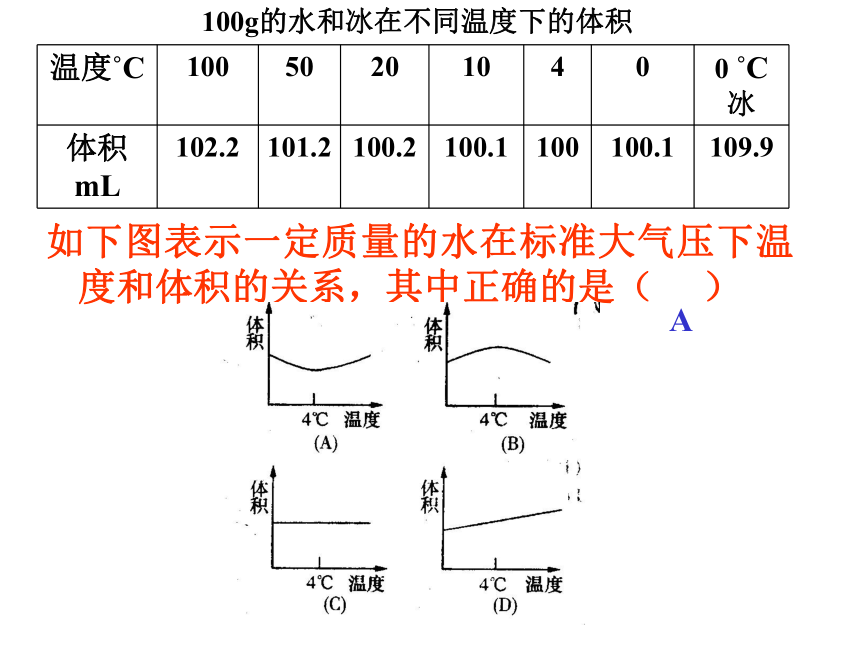 100g的水和冰在不同温度下的体积

| 温度°C | 100 | 50 | 20 | 10 | 4 | 0 | 0 °C 冰 |
|---|---|---|---|---|---|---|---|
| 体积 mL | 102.2 | 101.2 | 100.2 | 100.1 | 100 | 100.1 | 109.9 |

如下图表示一定质量的水在标准大气压下温度和体积的关系，其中正确的是（　　）

A

体积
4℃ 温度
(A)

体积
4℃ 温度
(B)

体积
4℃ 温度
(C)

体积
4℃ 温度
(D)